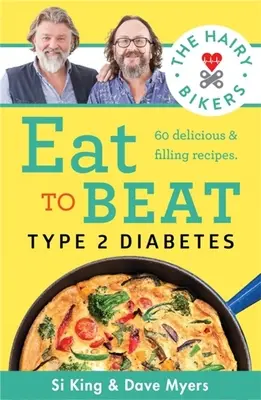 THE HAIRY BIKERS

Eat TO BEAT

60 delicious & filling recipes.

TYPE 2 DIABETES

Si King & Dave Myers